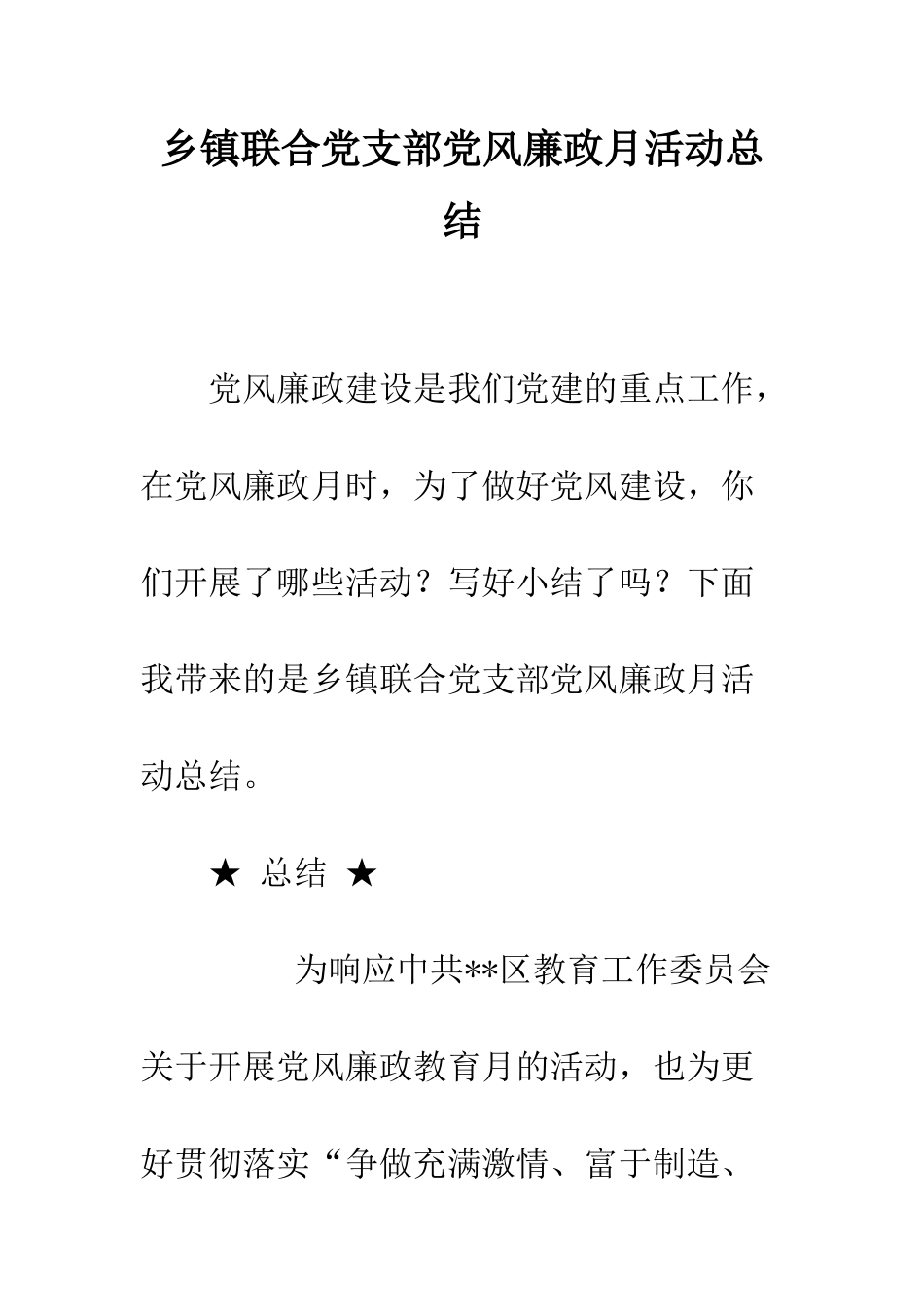 乡镇联合党支部党风廉政月活动总结

党风廉政建设是我们党建的重点工作，在党风廉政月时，为了做好党风建设，你们开展了哪些活动？写好小结了吗？下面我带来的是乡镇联合党支部党风廉政月活动总结。

★ 总结 ★

为响应中共**区教育工作委员会关于开展党风廉政教育月的活动，也为更好贯彻落实“争做充满激情、富于制造、